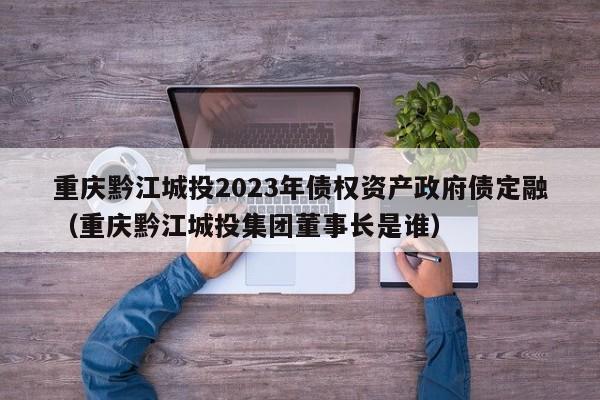 重庆黔江城投2023年债权资产政府债定融（重庆黔江城投集团董事长是谁）